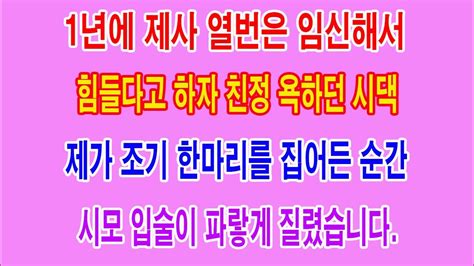 1년에 제사 열번은 임신해서
힘들다고 하자 친정 욕하던 시댁
제가 조기 한마리를 집어든 순간
시모 입술이 파랗게 질렸습니다.